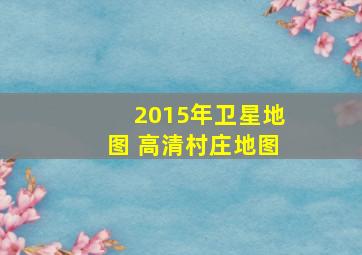 2015年卫星地图 高清村庄地图